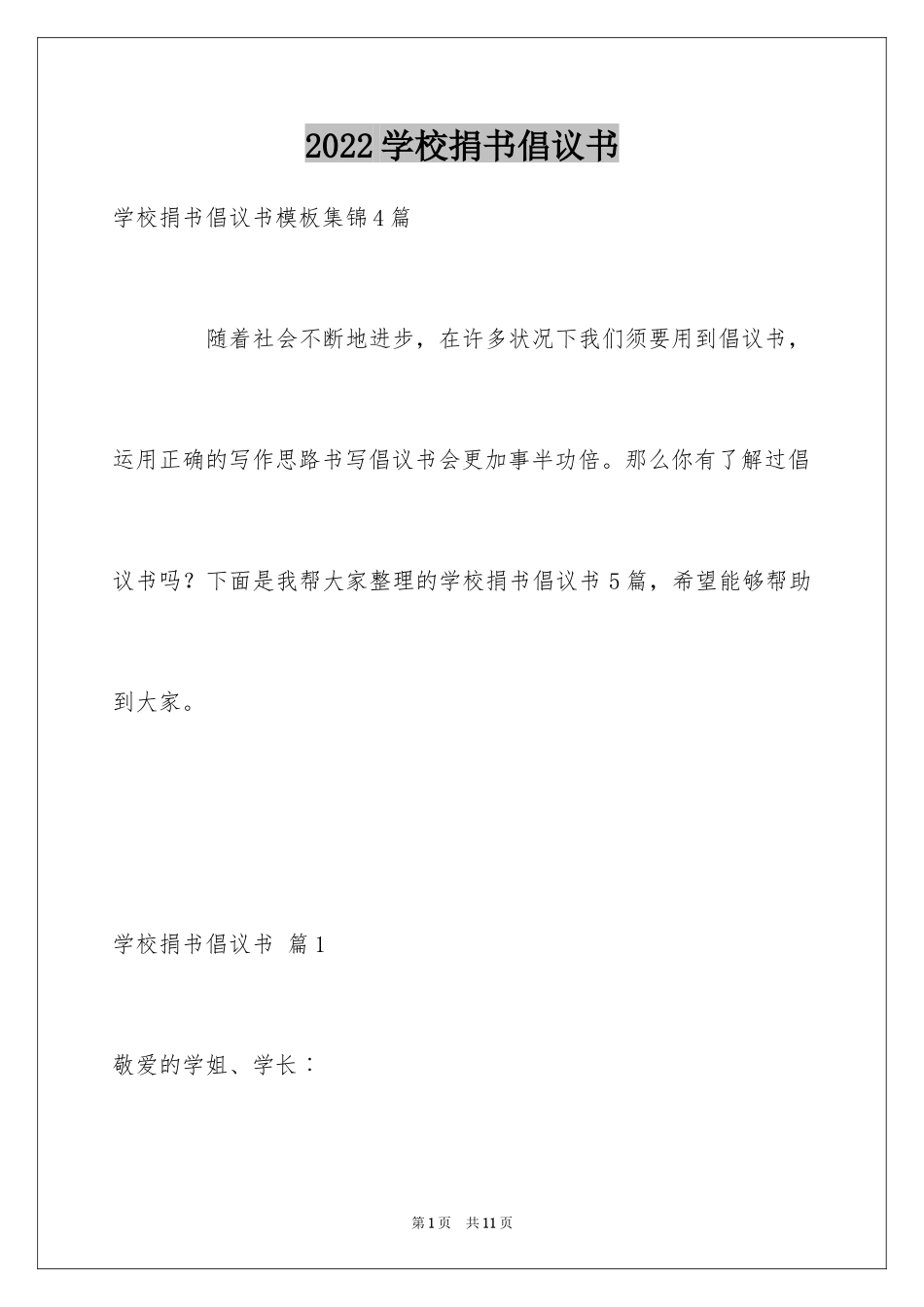 2022学校捐书倡议书

学校捐书倡议书模板集锦4篇

随着社会不断地进步，在许多状况下我们须要用到倡议书，运用正确的写作思路书写倡议书会更加事半功倍。那么你有了解过倡议书吗？下面是我帮大家整理的学校捐书倡议书5篇，希望能够帮助到大家。

学校捐书倡议书 篇1

敬爱的学姐、学长：

第1页 共11页